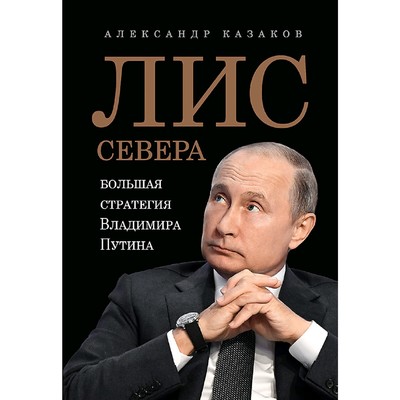 АЛЕКСАНДР КАЗАКОВ

ЛИС
СЕВЕРА

БОЛЬШАЯ
СТРАТЕГИЯ
Владимира
Путина